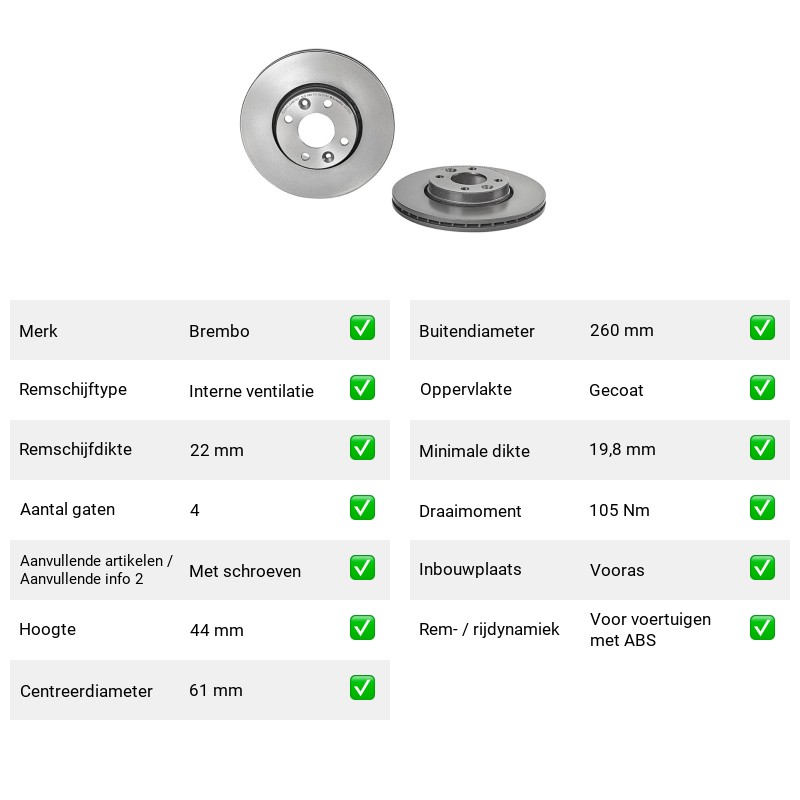 Merk
Brembo
☑

Remschijftype
Interne ventilatie
☑

Remschijfdikte
22 mm
☑

Aantal gaten
4
☑

Aanvullende artikelen / Aanvullende info 2
Met schroeven
☑

Hoogte
44 mm
☑

Centreerdiameter
61 mm
☑

Buitendiameter
260 mm
☑

Oppervlakte
Gecoat
☑

Minimale dikte
19,8 mm
☑

Draaimoment
105 Nm
☑

Inbouwplaats
Vooras
☑

Rem- / rijdynamiek
Voor voertuigen met ABS
☑